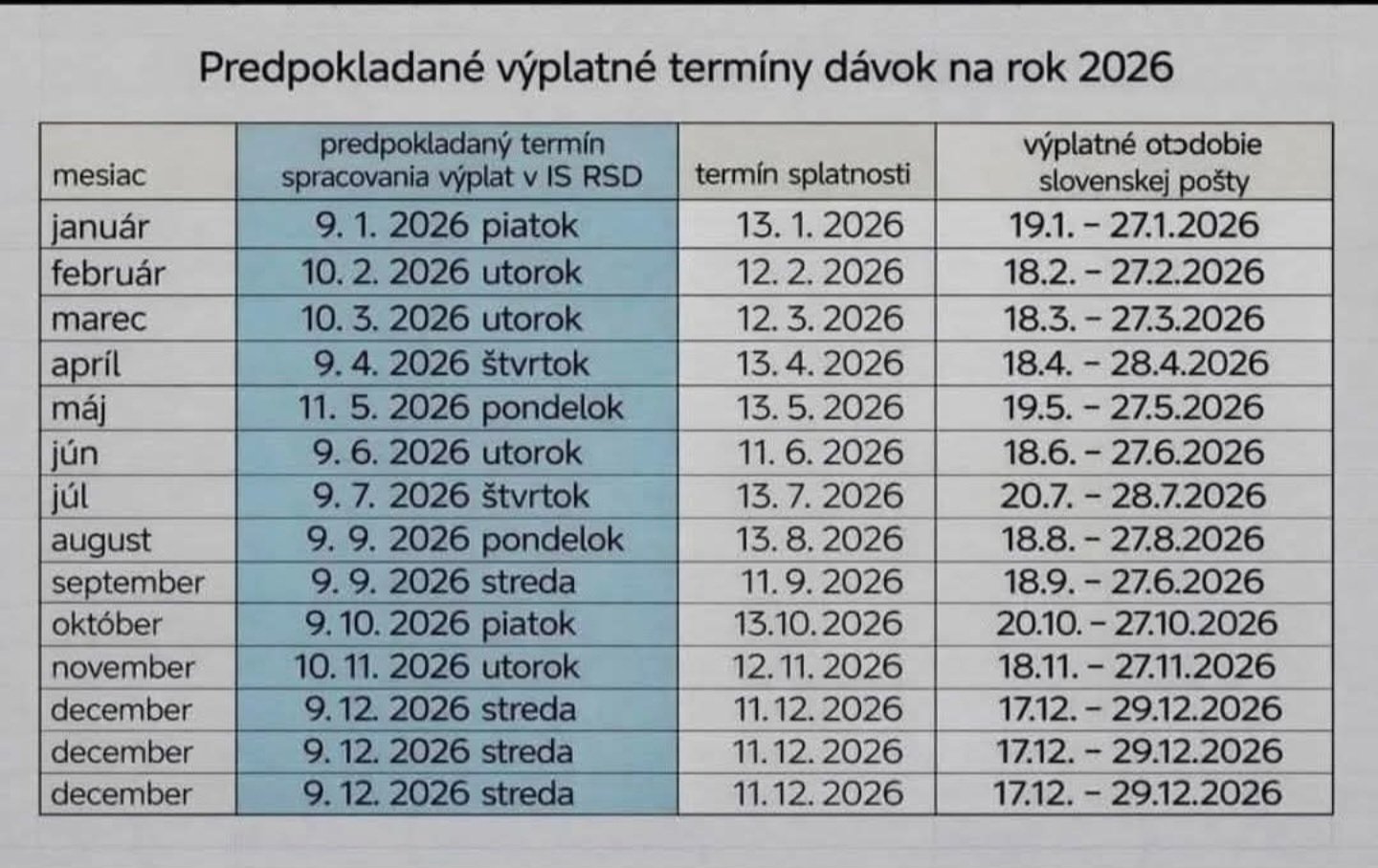 Predpokladané výplatné termíny dávok na rok 2026

| mesiac | predpokladaný termín spracovania výplat v IS RSD | termín splatnosti | výplatné otɔdobie slovenskej pošty |
|---|---|---|---|
| január | 9. 1. 2026 piatok | 13. 1. 2026 | 19.1. – 27.1.2026 |
| február | 10. 2. 2026 utorok | 12. 2. 2026 | 18.2. – 27.2.2026 |
| marec | 10. 3. 2026 utorok | 12. 3. 2026 | 18.3. – 27.3.2026 |
| apríl | 9. 4. 2026 štvrtok | 13. 4. 2026 | 18.4. – 28.4.2026 |
| máj | 11. 5. 2026 pondelok | 13. 5. 2026 | 19.5. – 27.5.2026 |
| jún | 9. 6. 2026 utorok | 11. 6. 2026 | 18.6. – 27.6.2026 |
| júl | 9. 7. 2026 štvrtok | 13. 7. 2026 | 20.7. – 28.7.2026 |
| august | 9. 9. 2026 pondelok | 13. 8. 2026 | 18.8. – 27.8.2026 |
| september | 9. 9. 2026 streda | 11. 9. 2026 | 18.9. – 27.6.2026 |
| október | 9. 10. 2026 piatok | 13.10. 2026 | 20.10. – 27.10.2026 |
| november | 10. 11. 2026 utorok | 12. 11. 2026 | 18.11. – 27.11.2026 |
| december | 9. 12. 2026 streda | 11. 12. 2026 | 17.12. – 29.12.2026 |
| december | 9. 12. 2026 streda | 11. 12. 2026 | 17.12. – 29.12.2026 |
| december | 9. 12. 2026 streda | 11. 12. 2026 | 17.12. – 29.12.2026 |